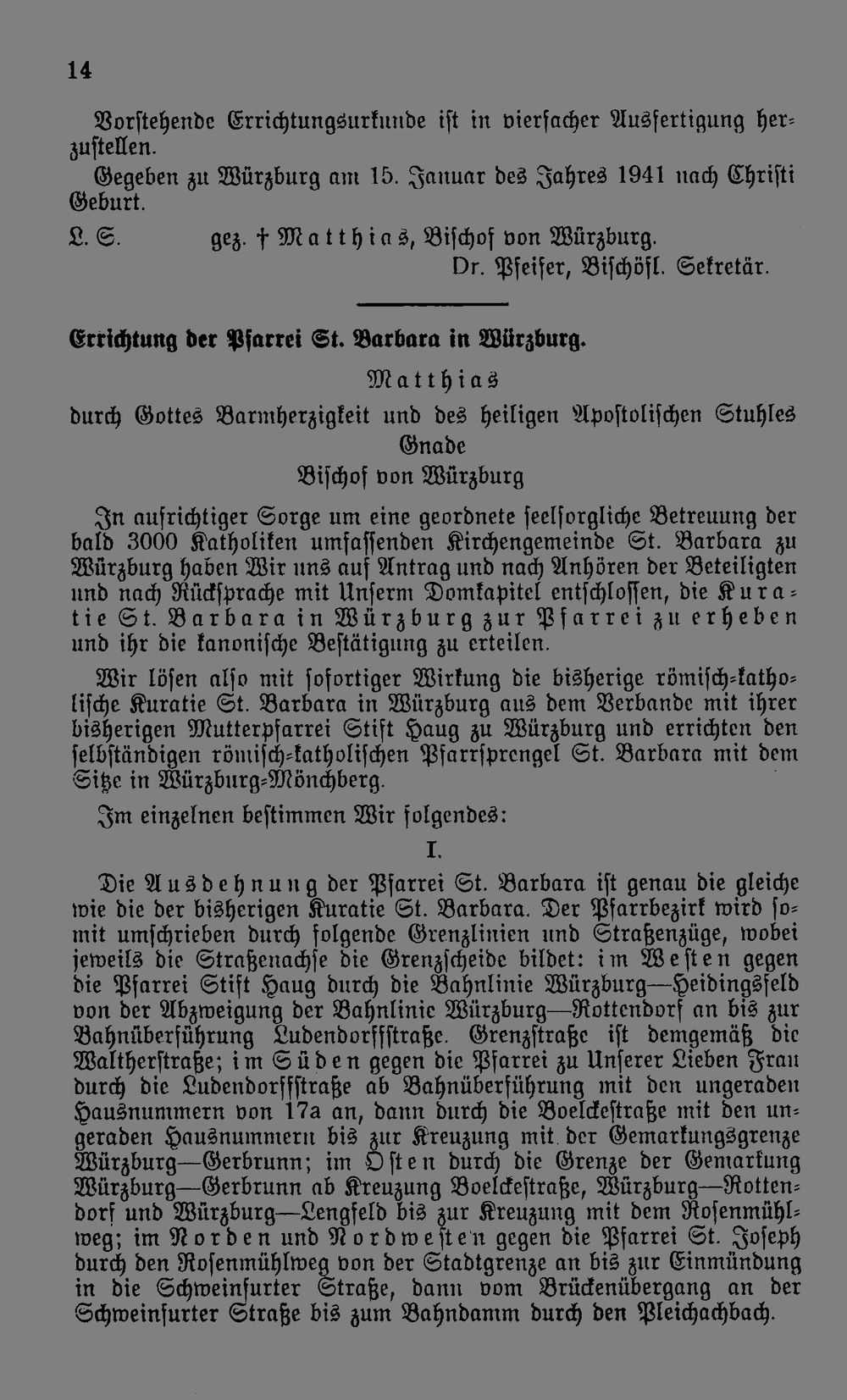 14

Vorstehende Errichtungsurkunde ist in vierfacher Ausfertigung herzustellen.

Gegeben zu Würzburg am 15. Januar des Jahres 1941 nach Christi Geburt.

L. S. gez. † Matthias, Bischof von Würzburg.
Dr. Pfeifer, Bischöfl. Sekretär.

Errichtung der Pfarrei St. Barbara in Würzburg.

Matthias
durch Gottes Barmherzigkeit und des heiligen Apostolischen Stuhles Gnade
Bischof von Würzburg

In aufrichtiger Sorge um eine geordnete seelsorgliche Betreuung der bald 3000 Katholiken umfassenden Kirchengemeinde St. Barbara zu Würzburg haben Wir uns auf Antrag und nach Anhören der Beteiligten und nach Rücksprache mit Unserm Domkapitel entschlossen, die Kuratie St. Barbara in Würzburg zur Pfarrei zu erheben und ihr die kanonische Bestätigung zu erteilen.

Wir lösen also mit sofortiger Wirkung die bisherige römisch-katholische Kuratie St. Barbara in Würzburg aus dem Verbande mit ihrer bisherigen Mutterpfarrei Stift Haug zu Würzburg und errichten den selbständigen römisch-katholischen Pfarrsprengel St. Barbara mit dem Sitze in Würzburg-Mönchberg.

Im einzelnen bestimmen Wir folgendes:

I.

Die Ausdehnung der Pfarrei St. Barbara ist genau die gleiche wie die der bisherigen Kuratie St. Barbara. Der Pfarrbezirk wird somit umschrieben durch folgende Grenzlinien und Straßenzüge, wobei jeweils die Straßenachse die Grenzscheide bildet: im Westen gegen die Pfarrei Stift Haug durch die Bahnlinie Würzburg—Heidingsfeld von der Abzweigung der Bahnlinie Würzburg—Rottendorf an bis zur Bahnüberführung Ludendorffstraße. Grenzstraße ist demgemäß die Waltherstraße; im Süden gegen die Pfarrei zu Unserer Lieben Frau durch die Ludendorffstraße ab Bahnüberführung mit den ungeraden Hausnummern von 17a an, dann durch die Boelckestraße mit den ungeraden Hausnummern bis zur Kreuzung mit der Gemarkungsgrenze Würzburg—Gerbrunn; im Osten durch die Grenze der Gemarkung Würzburg—Gerbrunn ab Kreuzung Boelckestraße, Würzburg—Rottendorf und Würzburg—Lengfeld bis zur Kreuzung mit dem Rosenmühlweg; im Norden und Nordwesten gegen die Pfarrei St. Joseph durch den Rosenmühlweg von der Stadtgrenze an bis zur Einmündung in die Schweinfurter Straße, dann vom Brückenübergang an der Schweinfurter Straße bis zum Bahndamm durch den Pleichachbach.